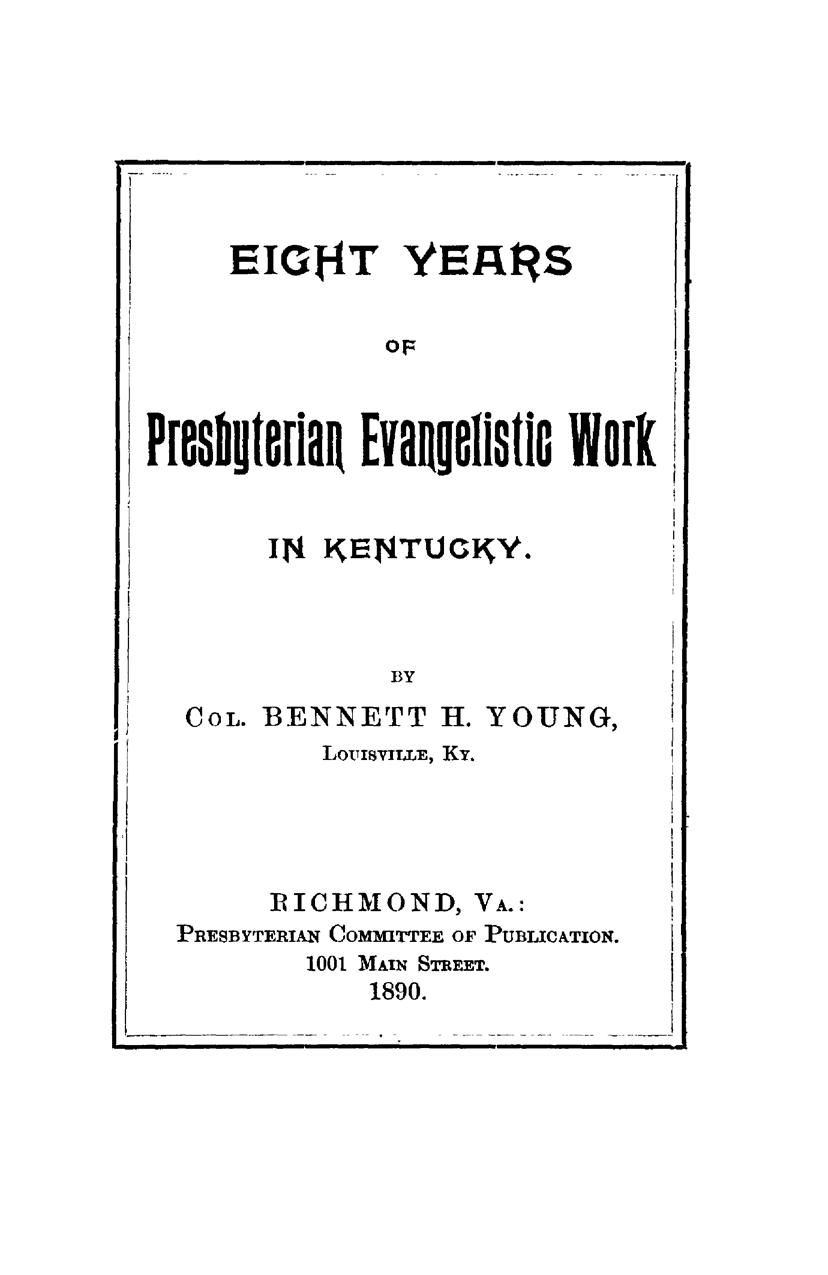 EIGHT YEARS

OF

Presbyterian Evangelistic Work

IN KENTUCKY.

BY

COL. BENNETT H. YOUNG,
LOUISVILLE, KY.

RICHMOND, VA.:
PRESBYTERIAN COMMITTEE OF PUBLICATION.
1001 MAIN STREET.
1890.